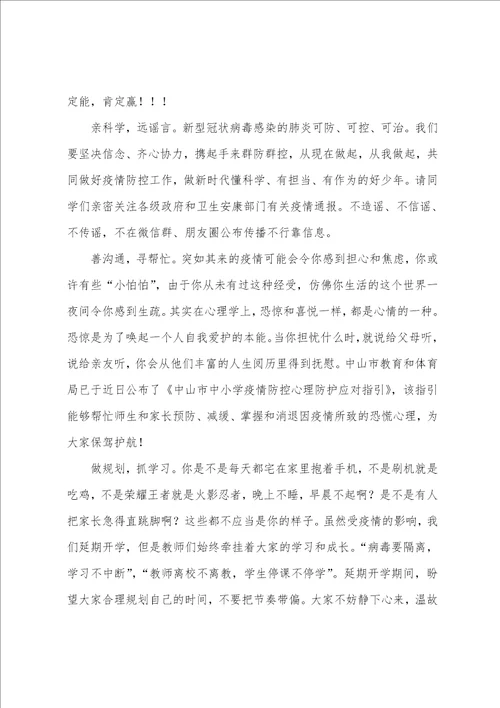 定能，肯定赢！！！

亲科学，远谣言。新型冠状病毒感染的肺炎可防、可控、可治。我们要坚决信念、齐心协力，携起手来群防群控，从现在做起，从我做起，共同做好疫情防控工作，做新时代懂科学、有担当、有作为的好少年。请同学们亲密关注各级政府和卫生安康部门有关疫情通报。不造谣、不信谣、不传谣，不在微信群、朋友圈公布传播不行靠信息。

善沟通，寻帮忙。突如其来的疫情可能会令你感到担心和焦虑，你或许有些“小怕怕”，由于你从未有过这种经受，仿佛你生活的这个世界一夜间令你感到生疏。其实在心理学上，恐惊和喜悦一样，都是心情的一种。恐惊是为了唤起一个人自我爱护的本能。当你担忧什么时，就说给父母听，说给亲友听，你会从他们丰富的人生阅历里得到抚慰。中山市教育和体育局已于近日公布了《中山市中小学疫情防控心理防护应对指引》，该指引能够帮忙师生和家长预防、减缓、掌握和消退因疫情所致的恐慌心理，为大家保驾护航！

做规划，抓学习。你是不是每天都宅在家里抱着手机，不是刷机就是吃鸡，不是荣耀王者就是火影忍者，晚上不睡，早晨不起啊？是不是有人把家长急得直跳脚啊？这些都不应当是你的样子。虽然受疫情的影响，我们延期开学，但是教师们始终牵挂着大家的学习和成长。“病毒要隔离，学习不中断”，“教师离校不离教，学生停课不停学”。延期开学期间，盼望大家合理规划自己的时间，不要把节奏带偏。大家不妨静下心来，温故